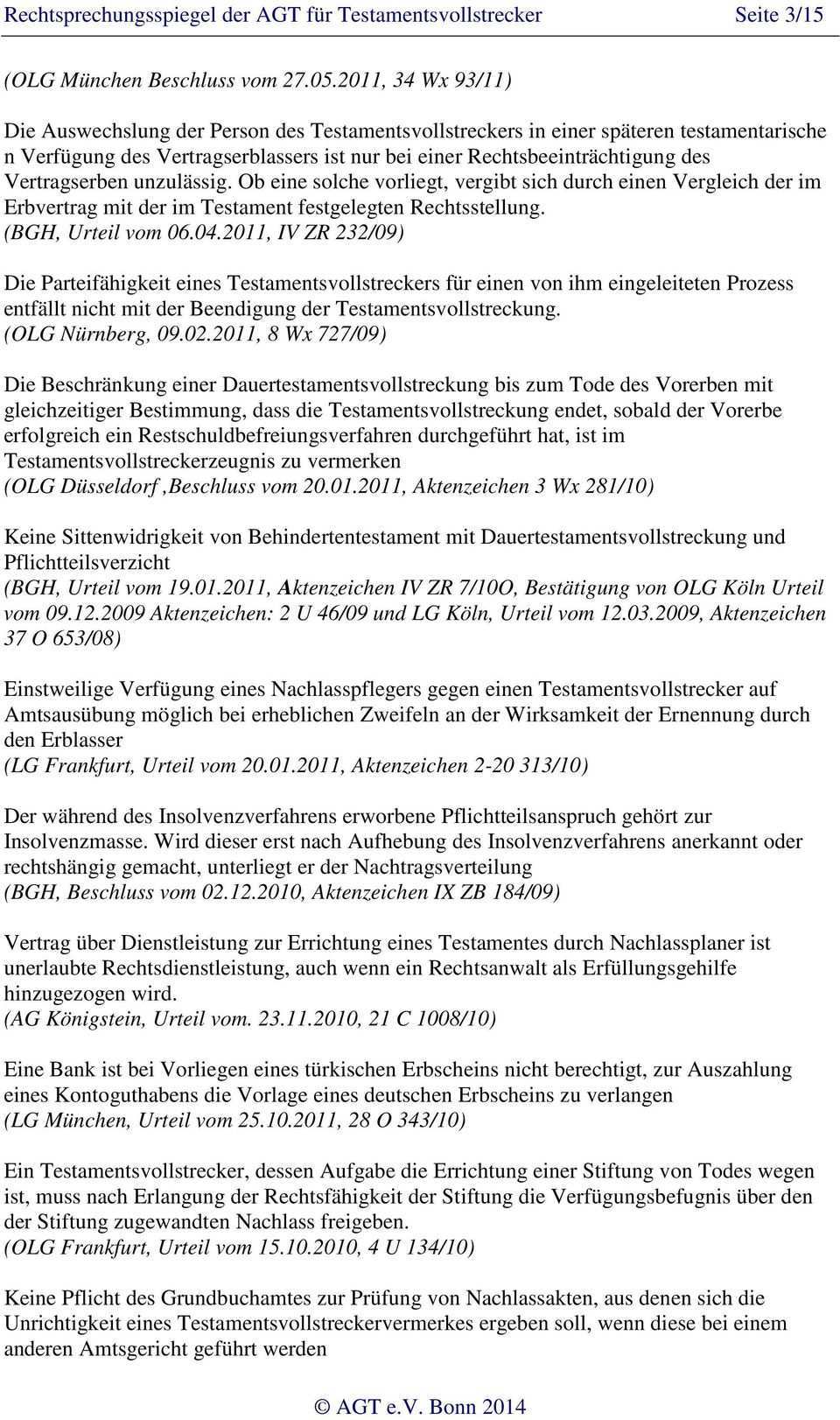 Rechtsprechungsspiegel der AGT für Testamentsvollstrecker Seite 3/15

(OLG München Beschluss vom 27.05.2011, 34 Wx 93/11)

Die Auswechslung der Person des Testamentsvollstreckers in einer späteren testamentarische n Verfügung des Vertragserblassers ist nur bei einer Rechtsbeeinträchtigung des Vertragserben unzulässig. Ob eine solche vorliegt, vergibt sich durch einen Vergleich der im Erbvertrag mit der im Testament festgelegten Rechtsstellung.
(BGH, Urteil vom 06.04.2011, IV ZR 232/09)

Die Parteifähigkeit eines Testamentsvollstreckers für einen von ihm eingeleiteten Prozess entfällt nicht mit der Beendigung der Testamentsvollstreckung.
(OLG Nürnberg, 09.02.2011, 8 Wx 727/09)

Die Beschränkung einer Dauertestamentsvollstreckung bis zum Tode des Vorerben mit gleichzeitiger Bestimmung, dass die Testamentsvollstreckung endet, sobald der Vorerbe erfolgreich ein Restschuldbefreiungsverfahren durchgeführt hat, ist im Testamentsvollstreckerzeugnis zu vermerken
(OLG Düsseldorf ,Beschluss vom 20.01.2011, Aktenzeichen 3 Wx 281/10)

Keine Sittenwidrigkeit von Behindertentestament mit Dauertestamentsvollstreckung und Pflichtteilsverzicht
(BGH, Urteil vom 19.01.2011, Aktenzeichen IV ZR 7/10O, Bestätigung von OLG Köln Urteil vom 09.12.2009 Aktenzeichen: 2 U 46/09 und LG Köln, Urteil vom 12.03.2009, Aktenzeichen 37 O 653/08)

Einstweilige Verfügung eines Nachlasspflegers gegen einen Testamentsvollstrecker auf Amtsausübung möglich bei erheblichen Zweifeln an der Wirksamkeit der Ernennung durch den Erblasser
(LG Frankfurt, Urteil vom 20.01.2011, Aktenzeichen 2-20 313/10)

Der während des Insolvenzverfahrens erworbene Pflichtteilsanspruch gehört zur Insolvenzmasse. Wird dieser erst nach Aufhebung des Insolvenzverfahrens anerkannt oder rechtshängig gemacht, unterliegt er der Nachtragsverteilung
(BGH, Beschluss vom 02.12.2010, Aktenzeichen IX ZB 184/09)

Vertrag über Dienstleistung zur Errichtung eines Testamentes durch Nachlassplaner ist unerlaubte Rechtsdienstleistung, auch wenn ein Rechtsanwalt als Erfüllungsgehilfe hinzugezogen wird.
(AG Königstein, Urteil vom. 23.11.2010, 21 C 1008/10)

Eine Bank ist bei Vorliegen eines türkischen Erbscheins nicht berechtigt, zur Auszahlung eines Kontoguthabens die Vorlage eines deutschen Erbscheins zu verlangen
(LG München, Urteil vom 25.10.2011, 28 O 343/10)

Ein Testamentsvollstrecker, dessen Aufgabe die Errichtung einer Stiftung von Todes wegen ist, muss nach Erlangung der Rechtsfähigkeit der Stiftung die Verfügungsbefugnis über den der Stiftung zugewandten Nachlass freigeben.
(OLG Frankfurt, Urteil vom 15.10.2010, 4 U 134/10)

Keine Pflicht des Grundbuchamtes zur Prüfung von Nachlassakten, aus denen sich die Unrichtigkeit eines Testamentsvollstreckervermerkes ergeben soll, wenn diese bei einem anderen Amtsgericht geführt werden

© AGT e.V. Bonn 2014